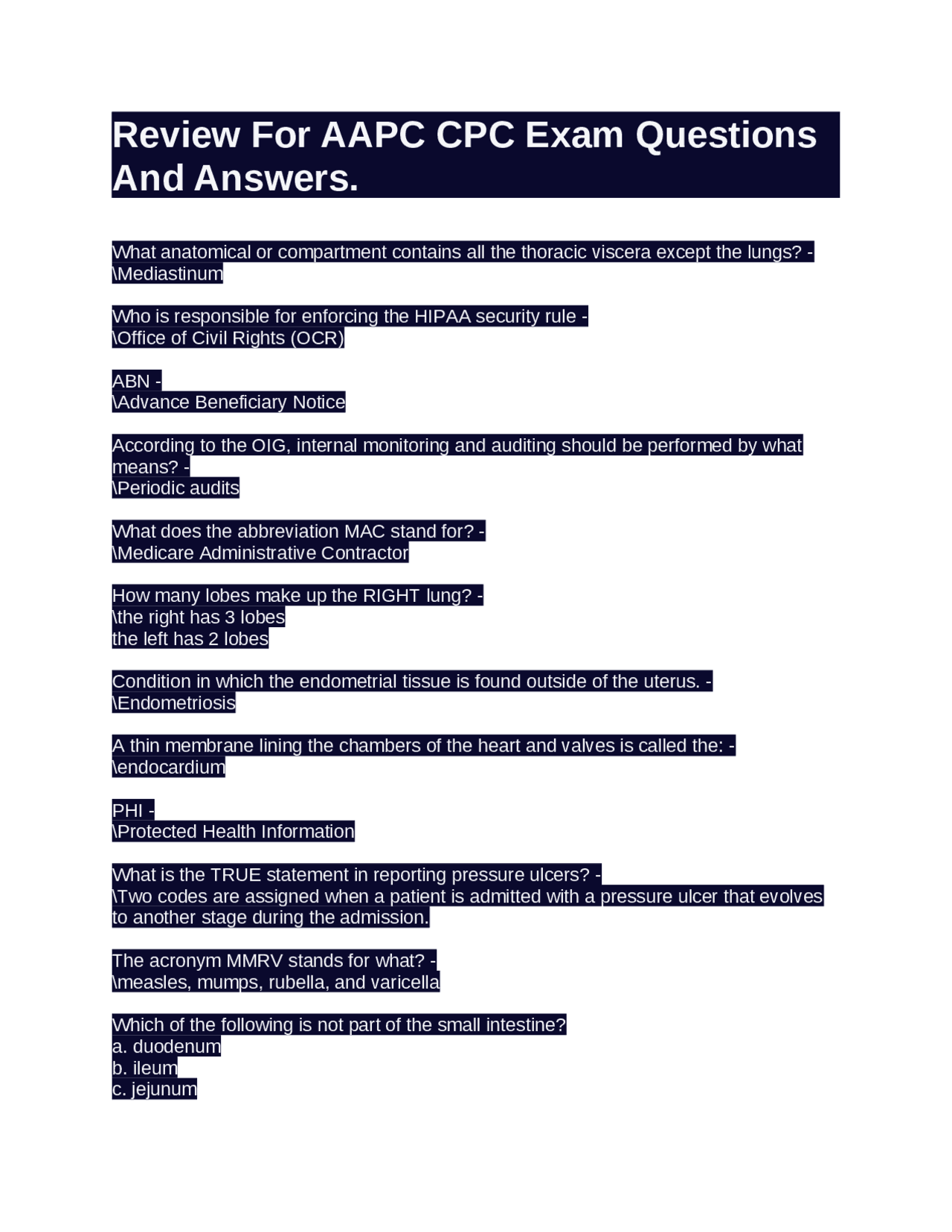 Review For AAPC CPC Exam Questions And Answers.

What anatomical or compartment contains all the thoracic viscera except the lungs? - \Mediastinum

Who is responsible for enforcing the HIPAA security rule - \Office of Civil Rights (OCR)

ABN - \Advance Beneficiary Notice

According to the OIG, internal monitoring and auditing should be performed by what means? - \Periodic audits

What does the abbreviation MAC stand for? - \Medicare Administrative Contractor

How many lobes make up the RIGHT lung? - \the right has 3 lobes
the left has 2 lobes

Condition in which the endometrial tissue is found outside of the uterus. - \Endometriosis

A thin membrane lining the chambers of the heart and valves is called the: - \endocardium

PHI - \Protected Health Information

What is the TRUE statement in reporting pressure ulcers? - \Two codes are assigned when a patient is admitted with a pressure ulcer that evolves to another stage during the admission.

The acronym MMRV stands for what? - \measles, mumps, rubella, and varicella

Which of the following is not part of the small intestine?
a. duodenum
b. ileum
c. jejunum